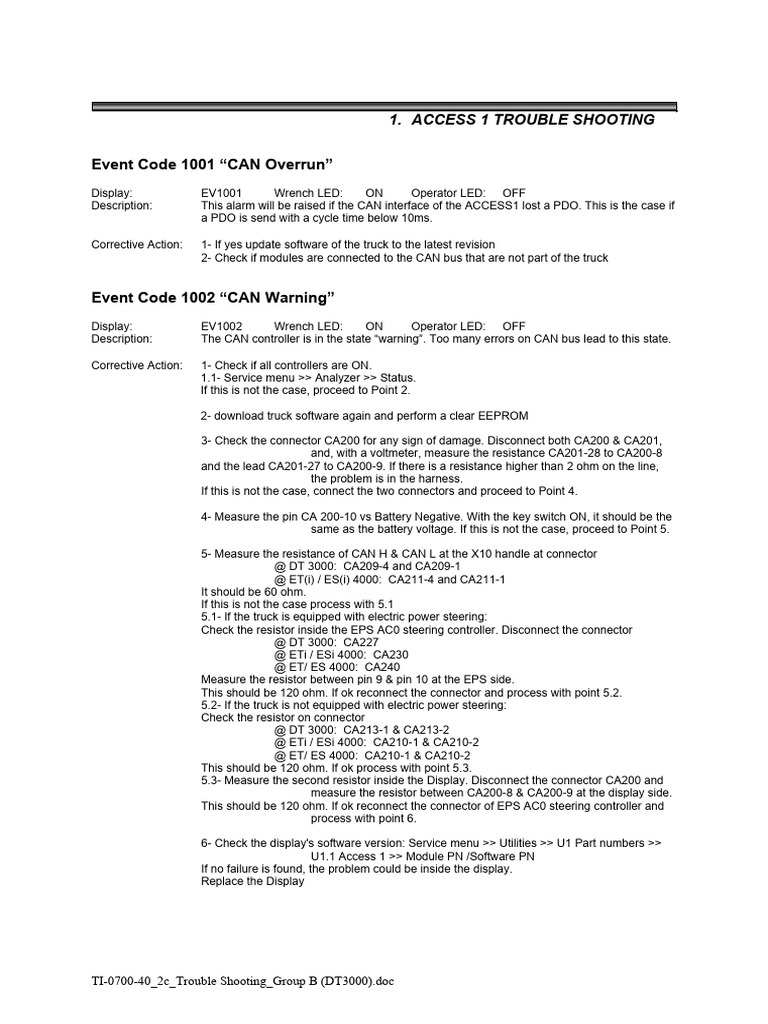 1. ACCESS 1 TROUBLE SHOOTING

Event Code 1001 “CAN Overrun”

Display: EV1001 Wrench LED: ON Operator LED: OFF
Description: This alarm will be raised if the CAN interface of the ACCESS1 lost a PDO. This is the case if a PDO is send with a cycle time below 10ms.

Corrective Action: 1- If yes update software of the truck to the latest revision
2- Check if modules are connected to the CAN bus that are not part of the truck

Event Code 1002 “CAN Warning”

Display: EV1002 Wrench LED: ON Operator LED: OFF
Description: The CAN controller is in the state “warning”. Too many errors on CAN bus lead to this state.

Corrective Action: 1- Check if all controllers are ON.
1.1- Service menu >> Analyzer >> Status.
If this is not the case, proceed to Point 2.

2- download truck software again and perform a clear EEPROM

3- Check the connector CA200 for any sign of damage. Disconnect both CA200 & CA201, and, with a voltmeter, measure the resistance CA201-28 to CA200-8 and the lead CA201-27 to CA200-9. If there is a resistance higher than 2 ohm on the line, the problem is in the harness.
If this is not the case, connect the two connectors and proceed to Point 4.

4- Measure the pin CA 200-10 vs Battery Negative. With the key switch ON, it should be the same as the battery voltage. If this is not the case, proceed to Point 5.

5- Measure the resistance of CAN H & CAN L at the X10 handle at connector
@ DT 3000: CA209-4 and CA209-1
@ ET(i) / ES(i) 4000: CA211-4 and CA211-1
It should be 60 ohm.
If this is not the case process with 5.1
5.1- If the truck is equipped with electric power steering:
Check the resistor inside the EPS AC0 steering controller. Disconnect the connector
@ DT 3000: CA227
@ ETi / ESi 4000: CA230
@ ET/ ES 4000: CA240
Measure the resistor between pin 9 & pin 10 at the EPS side.
This should be 120 ohm. If ok reconnect the connector and process with point 5.2.
5.2- If the truck is not equipped with electric power steering:
Check the resistor on connector
@ DT 3000: CA213-1 & CA213-2
@ ETi / ESi 4000: CA210-1 & CA210-2
@ ET/ ES 4000: CA210-1 & CA210-2
This should be 120 ohm. If ok process with point 5.3.
5.3- Measure the second resistor inside the Display. Disconnect the connector CA200 and measure the resistor between CA200-8 & CA200-9 at the display side.
This should be 120 ohm. If ok reconnect the connector of EPS AC0 steering controller and process with point 6.

6- Check the display's software version: Service menu >> Utilities >> U1 Part numbers >> U1.1 Access 1 >> Module PN /Software PN
If no failure is found, the problem could be inside the display.
Replace the Display

TI-0700-40_2c_Trouble Shooting_Group B (DT3000).doc